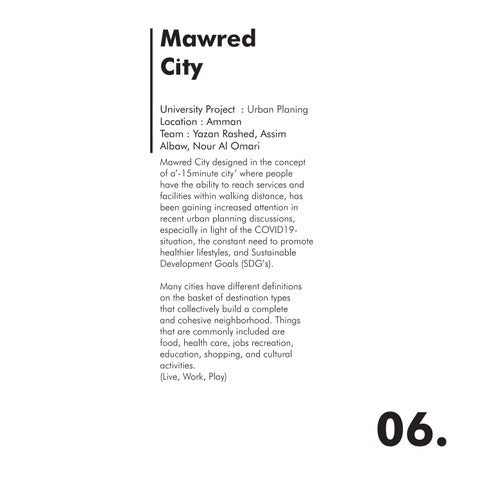 Mawred City

University Project : Urban Planing
Location : Amman
Team : Yazan Rashed, Assim Albaw, Nour Al Omari

Mawred City designed in the concept of a'-15minute city' where people have the ability to reach services and facilities within walking distance, has been gaining increased attention in recent urban planning discussions, especially in light of the COVID19-situation, the constant need to promote healthier lifestyles, and Sustainable Development Goals (SDG's).

Many cities have different definitions on the basket of destination types that collectively build a complete and cohesive neighborhood. Things that are commonly included are food, health care, jobs recreation, education, shopping, and cultural activities.
(Live, Work, Play)

06.